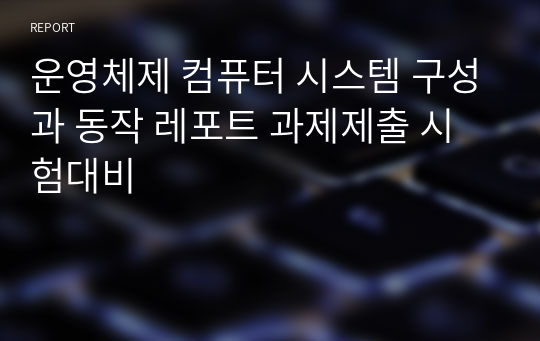 REPORT

운영체제 컴퓨터 시스템 구성과 동작 레포트 과제제출 시험대비